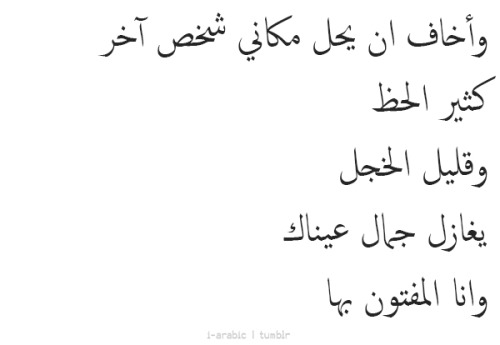 وأخاف ان يحل مكاني شخص آخر
كثير الحظ
وقليل الخجل
يغازل جمال عيناك
وانا المفتون بها

i-arabic | tumblr